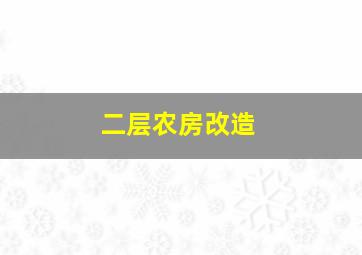 二层农房改造